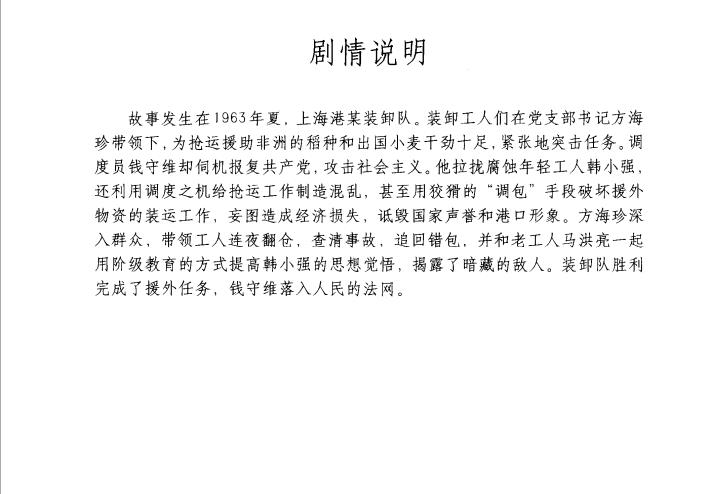 剧情说明

故事发生在1963年夏，上海港某装卸队。装卸工人们在党支部书记方海珍带领下，为抢运援助非洲的稻种和出国小麦干劲十足，紧张地突击任务。调度员钱守维却伺机报复共产党，攻击社会主义。他拉拢腐蚀年轻工人韩小强，还利用调度之机给抢运工作制造混乱，甚至用狡猾的“调包”手段破坏援外物资的装运工作，妄图造成经济损失，诋毁国家声誉和港口形象。方海珍深入群众，带领工人连夜翻仓，查清事故，追回错包，并和老工人马洪亮一起用阶级教育的方式提高韩小强的思想觉悟，揭露了暗藏的敌人。装卸队胜利完成了援外任务，钱守维落入人民的法网。